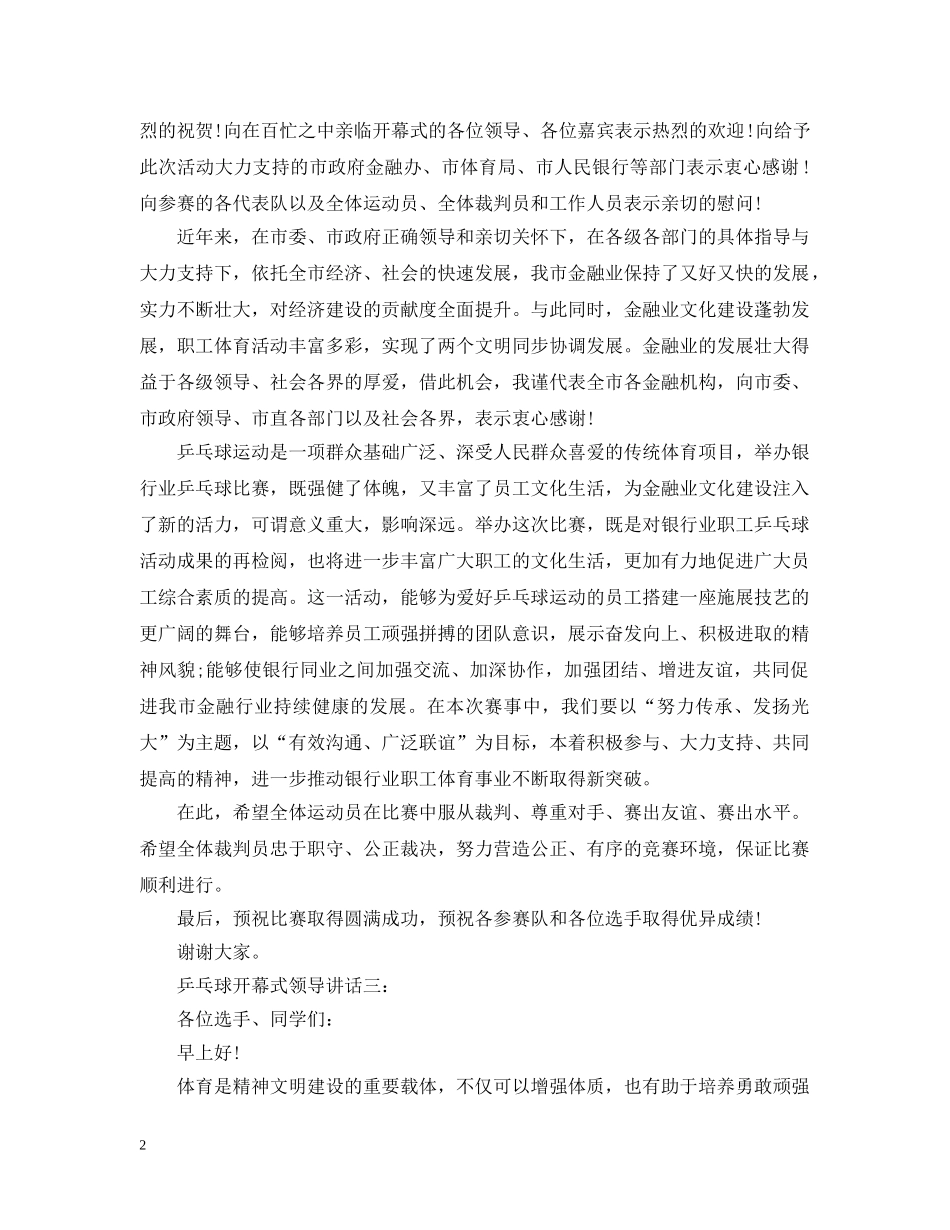 烈的祝贺!向在百忙之中亲临开幕式的各位领导、各位嘉宾表示热烈的欢迎!向给予此次活动大力支持的市政府金融办、市体育局、市人民银行等部门表示衷心感谢!向参赛的各代表队以及全体运动员、全体裁判员和工作人员表示亲切的慰问!

近年来，在市委、市政府正确领导和亲切关怀下，在各级各部门的具体指导与大力支持下，依托全市经济、社会的快速发展，我市金融业保持了又好又快的发展，实力不断壮大，对经济建设的贡献度全面提升。与此同时，金融业文化建设蓬勃发展，职工体育活动丰富多彩，实现了两个文明同步协调发展。金融业的发展壮大得益于各级领导、社会各界的厚爱，借此机会，我谨代表全市各金融机构，向市委、市政府领导、市直各部门以及社会各界，表示衷心感谢!

乒乓球运动是一项群众基础广泛、深受人民群众喜爱的传统体育项目，举办银行业乒乓球比赛，既强健了体魄，又丰富了员工文化生活，为金融业文化建设注入了新的活力，可谓意义重大，影响深远。举办这次比赛，既是对银行业职工乒乓球活动成果的再检阅，也将进一步丰富广大职工的文化生活，更加有力地促进广大员工综合素质的提高。这一活动，能够为爱好乒乓球运动的员工搭建一座施展技艺的更广阔的舞台，能够培养员工顽强拼搏的团队意识，展示奋发向上、积极进取的精神风貌;能够使银行同业之间加强交流、加深协作，加强团结、增进友谊，共同促进我市金融行业持续健康的发展。在本次赛事中，我们要以“努力传承、发扬光大”为主题，以“有效沟通、广泛联谊”为目标，本着积极参与、大力支持、共同提高的精神，进一步推动银行业职工体育事业不断取得新突破。

在此，希望全体运动员在比赛中服从裁判、尊重对手、赛出友谊、赛出水平。希望全体裁判员忠于职守、公正裁决，努力营造公正、有序的竞赛环境，保证比赛顺利进行。

最后，预祝比赛取得圆满成功，预祝各参赛队和各位选手取得优异成绩!

谢谢大家。

乒乓球开幕式领导讲话三:

各位选手、同学们:

早上好!

体育是精神文明建设的重要载体，不仅可以增强体质，也有助于培养勇敢顽强

2